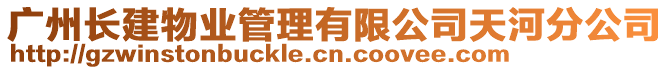 广州长建物业管理有限公司天河分公司
http://gzwinstonbuckle.cn.coovee.com